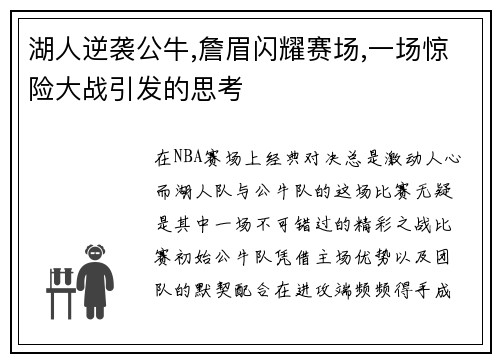 湖人逆袭公牛,詹眉闪耀赛场,一场惊险大战引发的思考

在NBA赛场上经典对决总是激动人心而湖人队与公牛队的这场比赛无疑是其中一场不可错过的精彩之战比赛初始公牛队凭借主场优势以及团队的默契配合在进攻端频频得手成